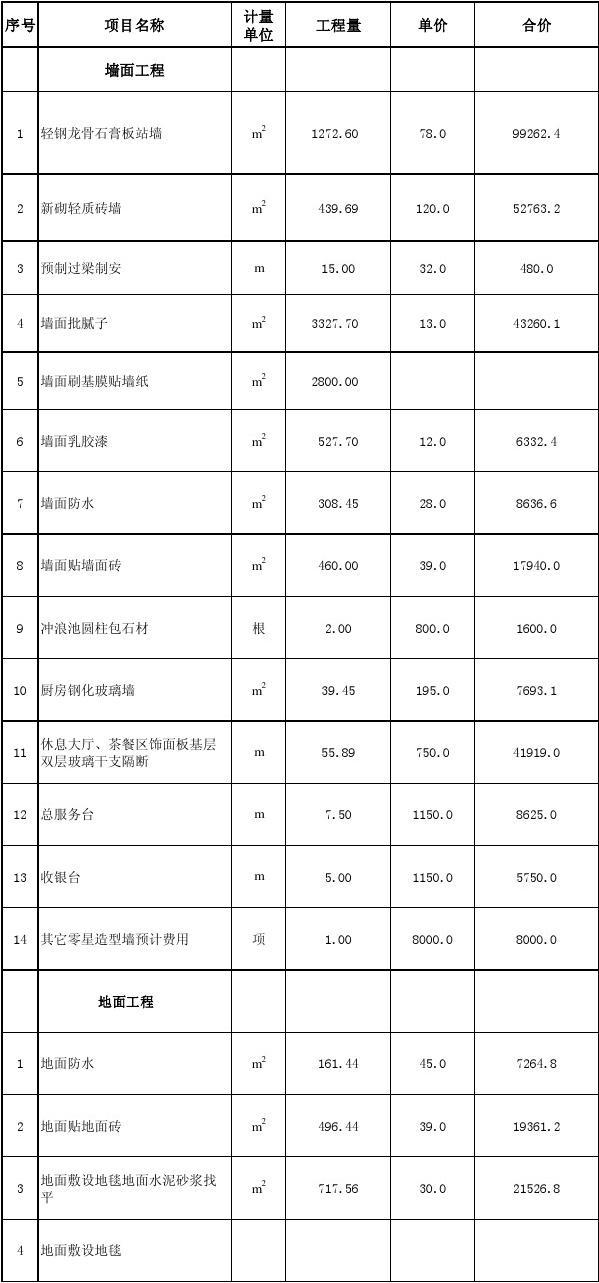 | 序号 | 项目名称 | 计量单位 | 工程量 | 单价 | 合价 |
|---|---|---|---|---|---|
| | 墙面工程 | | | | |
| 1 | 轻钢龙骨石膏板站墙 | $m^2$ | 1272.60 | 78.0 | 99262.4 |
| 2 | 新砌轻质砖墙 | $m^2$ | 439.69 | 120.0 | 52763.2 |
| 3 | 预制过梁制安 | m | 15.00 | 32.0 | 480.0 |
| 4 | 墙面批腻子 | $m^2$ | 3327.70 | 13.0 | 43260.1 |
| 5 | 墙面刷基膜贴墙纸 | $m^2$ | 2800.00 | | |
| 6 | 墙面乳胶漆 | $m^2$ | 527.70 | 12.0 | 6332.4 |
| 7 | 墙面防水 | $m^2$ | 308.45 | 28.0 | 8636.6 |
| 8 | 墙面贴墙面砖 | $m^2$ | 460.00 | 39.0 | 17940.0 |
| 9 | 冲浪池圆柱包石材 | 根 | 2.00 | 800.0 | 1600.0 |
| 10 | 厨房钢化玻璃墙 | $m^2$ | 39.45 | 195.0 | 7693.1 |
| 11 | 休息大厅、茶餐区饰面板基层双层玻璃干支隔断 | m | 55.89 | 750.0 | 41919.0 |
| 12 | 总服务台 | m | 7.50 | 1150.0 | 8625.0 |
| 13 | 收银台 | m | 5.00 | 1150.0 | 5750.0 |
| 14 | 其它零星造型墙预计费用 | 项 | 1.00 | 8000.0 | 8000.0 |
| | 地面工程 | | | | |
| 1 | 地面防水 | $m^2$ | 161.44 | 45.0 | 7264.8 |
| 2 | 地面贴地面砖 | $m^2$ | 496.44 | 39.0 | 19361.2 |
| 3 | 地面敷设地毯地面水泥砂浆找平 | $m^2$ | 717.56 | 30.0 | 21526.8 |
| 4 | 地面敷设地毯 | | | | |